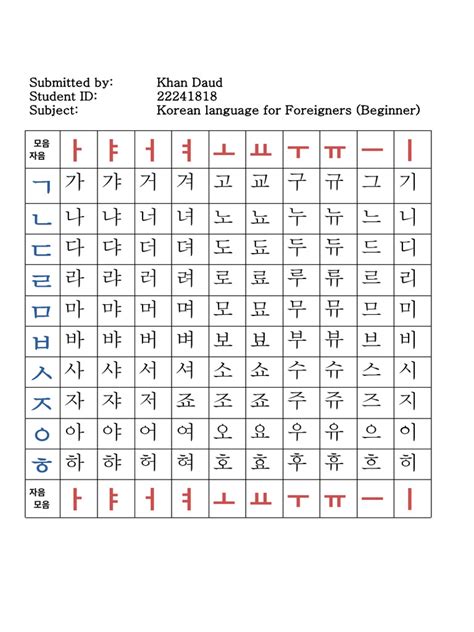 Submitted by: Khan Daud
Student ID: 22241818
Subject: Korean language for Foreigners (Beginner)

| 모음 자음 | ㅏ | ㅑ | ㅓ | ㅕ | ㅗ | ㅛ | ㅜ | ㅠ | ㅡ | ㅣ |
|---|---|---|---|---|---|---|---|---|---|---|
| ㄱ | 가 | 갸 | 거 | 겨 | 고 | 교 | 구 | 규 | 그 | 기 |
| ㄴ | 나 | 냐 | 너 | 녀 | 노 | 뇨 | 누 | 뉴 | 느 | 니 |
| ㄷ | 다 | 댜 | 더 | 뎌 | 도 | 됴 | 두 | 듀 | 드 | 디 |
| ㄹ | 라 | 랴 | 러 | 려 | 로 | 료 | 루 | 류 | 르 | 리 |
| ㅁ | 마 | 먀 | 머 | 며 | 모 | 묘 | 무 | 뮤 | 므 | 미 |
| ㅂ | 바 | 뱌 | 버 | 벼 | 보 | 뵤 | 부 | 뷰 | 브 | 비 |
| ㅅ | 사 | 샤 | 서 | 셔 | 소 | 쇼 | 수 | 슈 | 스 | 시 |
| ㅈ | 자 | 쟈 | 저 | 죠 | 조 | 죠 | 주 | 쥬 | 즈 | 지 |
| ㅇ | 아 | 야 | 어 | 여 | 오 | 요 | 우 | 유 | 으 | 이 |
| ㅎ | 하 | 햐 | 허 | 혀 | 호 | 효 | 후 | 휴 | 흐 | 히 |
| 자음 모음 | ㅏ | ㅑ | ㅓ | ㅕ | ㅗ | ㅛ | ㅜ | ㅠ | ㅡ | ㅣ |